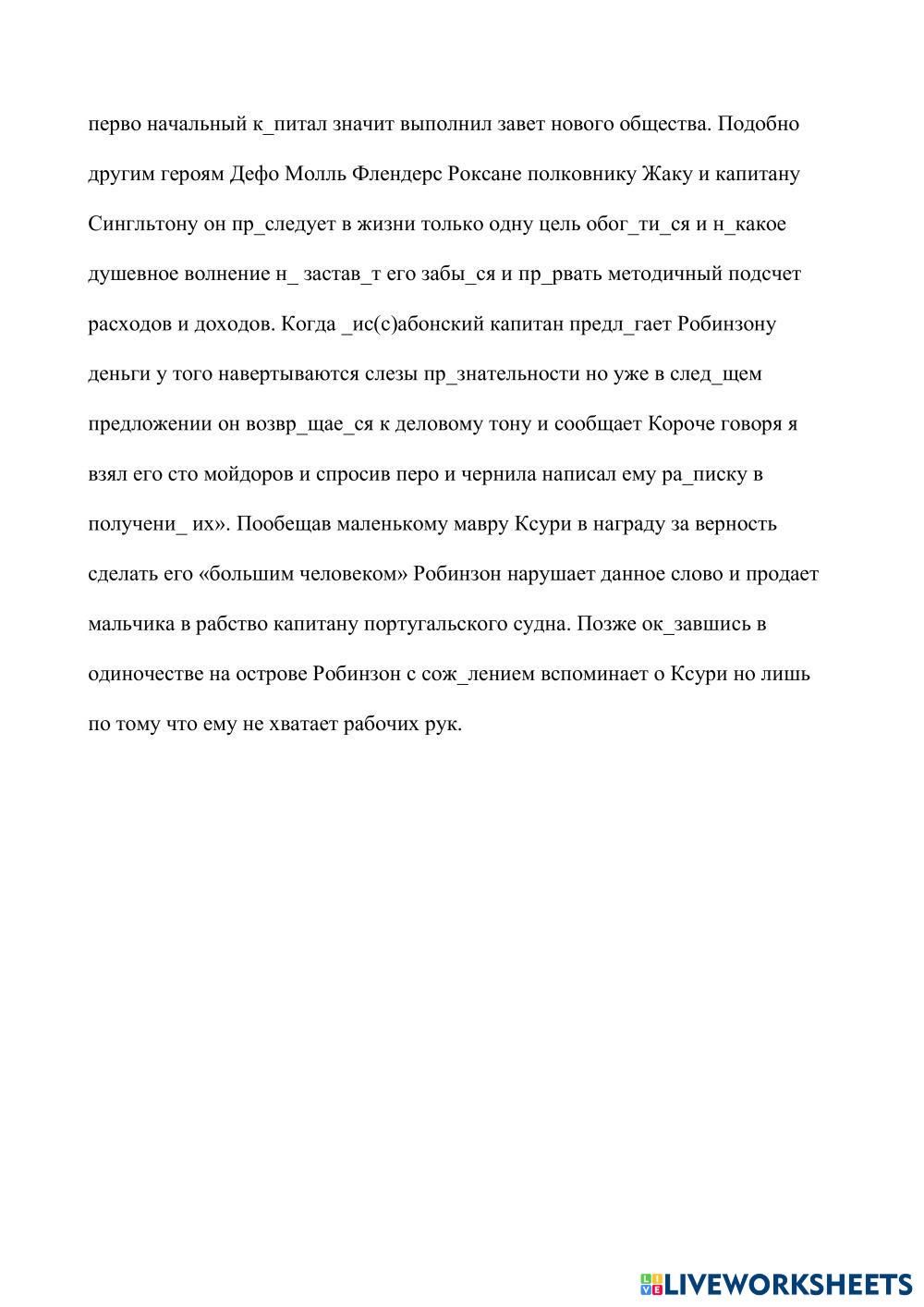 перво начальный к_питал значит выполнил завет нового общества. Подобно другим героям Дефо Молль Флендерс Роксане полковнику Жаку и капитану Сингльтону он пр_следует в жизни только одну цель обог_ти_ся и н_какое душевное волнение н_ застав_т его забы_ся и пр_рвать методичный подсчет расходов и доходов. Когда _ис(с)абонский капитан предл_гает Робинзону деньги у того навертываются слезы пр_знательности но уже в след_щем предложении он возвр_щае_ся к деловому тону и сообщает Короче говоря я взял его сто мойдоров и спросив перо и чернила написал ему ра_писку в получени_ их». Пообещав маленькому мавру Ксури в награду за верность сделать его «большим человеком» Робинзон нарушает данное слово и продает мальчика в рабство капитану португальского судна. Позже ок_завшись в одиночестве на острове Робинзон с сож_лением вспоминает о Ксури но лишь по тому что ему не хватает рабочих рук.

LIVEWORKSHEETS